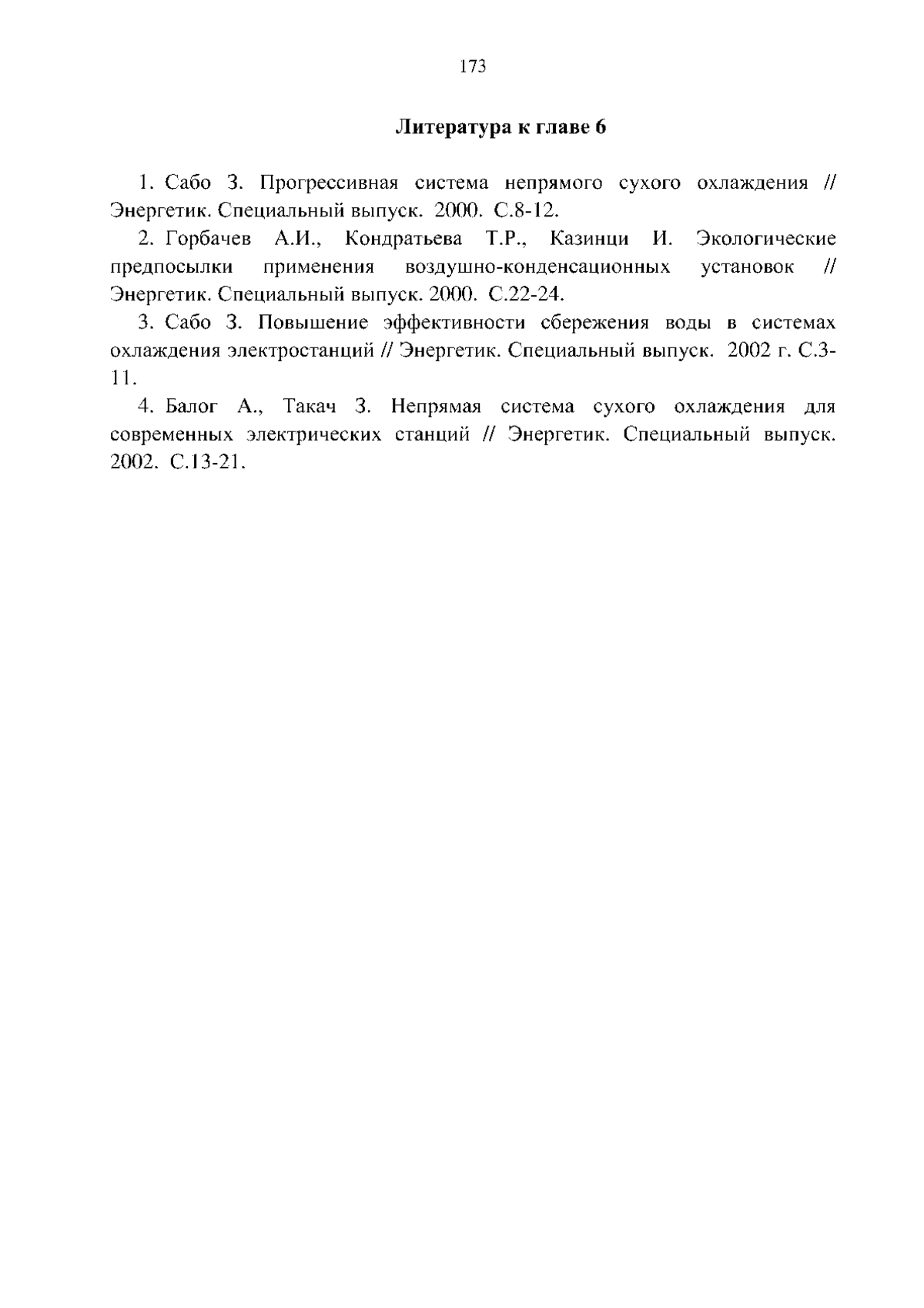 173

Литература к главе 6

1. Сабо З. Прогрессивная система непрямого сухого охлаждения // Энергетик. Специальный выпуск. 2000. С.8-12.

2. Горбачев А.И., Кондратьева Т.Р., Казинци И. Экологические предпосылки применения воздушно-конденсационных установок // Энергетик. Специальный выпуск. 2000. С.22-24.

3. Сабо З. Повышение эффективности сбережения воды в системах охлаждения электростанций // Энергетик. Специальный выпуск. 2002 г. С.3-11.

4. Балог А., Такач З. Непрямая система сухого охлаждения для современных электрических станций // Энергетик. Специальный выпуск. 2002. С.13-21.